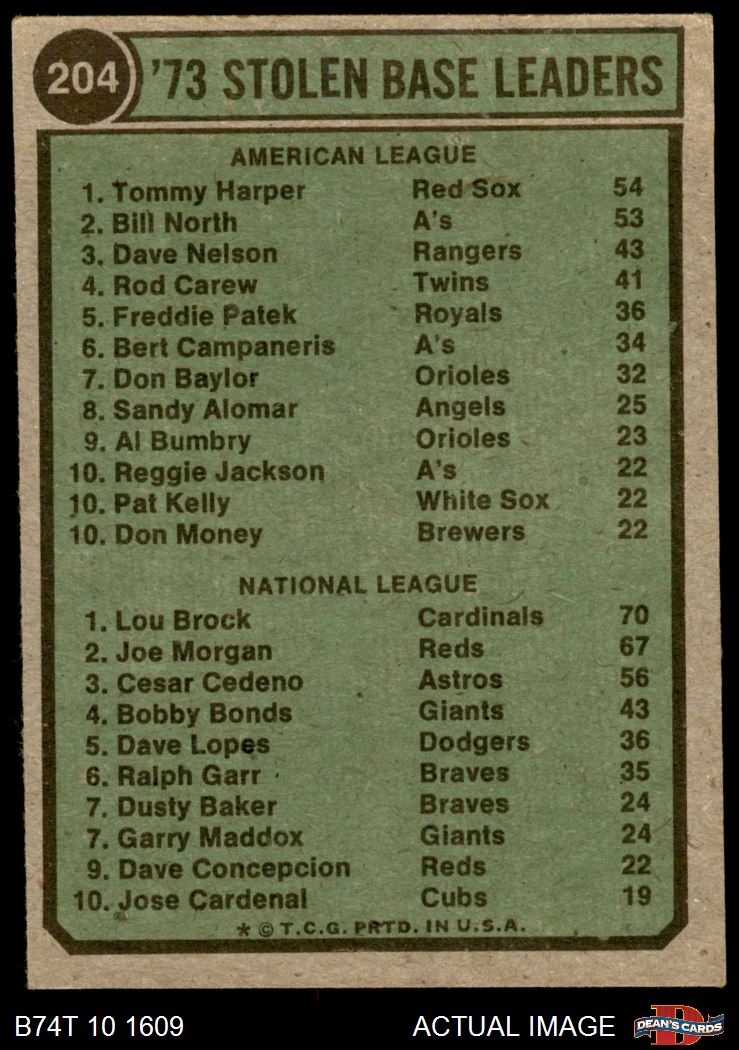 204 '73 STOLEN BASE LEADERS

AMERICAN LEAGUE

1. Tommy Harper Red Sox 54
2. Bill North A's 53
3. Dave Nelson Rangers 43
4. Rod Carew Twins 41
5. Freddie Patek Royals 36
6. Bert Campaneris A's 34
7. Don Baylor Orioles 32
8. Sandy Alomar Angels 25
9. Al Bumbry Orioles 23
10. Reggie Jackson A's 22
10. Pat Kelly White Sox 22
10. Don Money Brewers 22

NATIONAL LEAGUE

1. Lou Brock Cardinals 70
2. Joe Morgan Reds 67
3. Cesar Cedeno Astros 56
4. Bobby Bonds Giants 43
5. Dave Lopes Dodgers 36
6. Ralph Garr Braves 35
7. Dusty Baker Braves 24
7. Garry Maddox Giants 24
9. Dave Concepcion Reds 22
10. Jose Cardenal Cubs 19

* © T.C.G. PRTD. IN U.S.A.

B74T 10 1609

ACTUAL IMAGE

DEAN'S CARDS